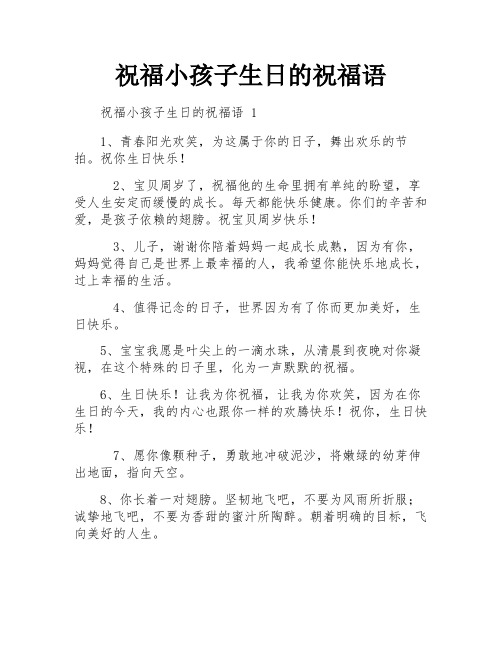 祝福小孩子生日的祝福语

祝福小孩子生日的祝福语 1

1、青春阳光欢笑，为这属于你的日子，舞出欢乐的节拍。祝你生日快乐！

2、宝贝周岁了，祝福他的生命里拥有单纯的盼望，享受人生安定而缓慢的成长。每天都能快乐健康。你们的辛苦和爱，是孩子依赖的翅膀。祝宝贝周岁快乐！

3、儿子，谢谢你陪着妈妈一起成长成熟，因为有你，妈妈觉得自己是世界上最幸福的人，我希望你能快乐地成长，过上幸福的生活。

4、值得记念的日子，世界因为有了你而更加美好，生日快乐。

5、宝宝我愿是叶尖上的一滴水珠，从清晨到夜晚对你凝视，在这个特殊的日子里，化为一声默默的祝福。

6、生日快乐！让我为你祝福，让我为你欢笑，因为在你生日的今天，我的内心也跟你一样的欢腾快乐！祝你，生日快乐！

7、愿你像颗种子，勇敢地冲破泥沙，将嫩绿的幼芽伸出地面，指向天空。

8、你长着一对翅膀。坚韧地飞吧，不要为风雨所折服；诚挚地飞吧，不要为香甜的蜜汁所陶醉。朝着明确的目标，飞向美好的人生。